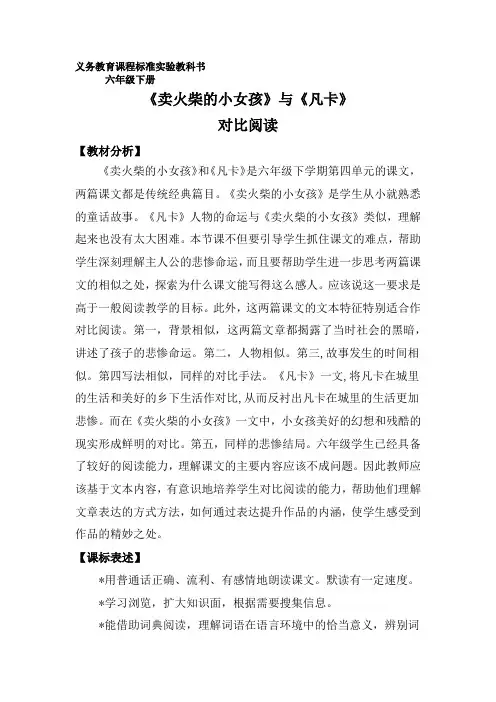 义务教育课程标准实验教科书
六年级下册

《卖火柴的小女孩》与《凡卡》
对比阅读

【教材分析】

《卖火柴的小女孩》和《凡卡》是六年级下学期第四单元的课文，两篇课文都是传统经典篇目。《卖火柴的小女孩》是学生从小就熟悉的童话故事。《凡卡》人物的命运与《卖火柴的小女孩》类似，理解起来也没有太大困难。本节课不但要引导学生抓住课文的难点，帮助学生深刻理解主人公的悲惨命运，而且要帮助学生进一步思考两篇课文的相似之处，探索为什么课文能写得这么感人。应该说这一要求是高于一般阅读教学的目标。此外，这两篇课文的文本特征特别适合作对比阅读。第一，背景相似，这两篇文章都揭露了当时社会的黑暗，讲述了孩子的悲惨命运。第二，人物相似。第三,故事发生的时间相似。第四写法相似，同样的对比手法。《凡卡》一文,将凡卡在城里的生活和美好的乡下生活作对比,从而反衬出凡卡在城里的生活更加悲惨。而在《卖火柴的小女孩》一文中，小女孩美好的幻想和残酷的现实形成鲜明的对比。第五，同样的悲惨结局。六年级学生已经具备了较好的阅读能力，理解课文的主要内容应该不成问题。因此教师应该基于文本内容，有意识地培养学生对比阅读的能力，帮助他们理解文章表达的方式方法，如何通过表达提升作品的内涵，使学生感受到作品的精妙之处。

【课标表述】

*用普通话正确、流利、有感情地朗读课文。默读有一定速度。

*学习浏览，扩大知识面，根据需要搜集信息。

*能借助词典阅读，理解词语在语言环境中的恰当意义，辨别词